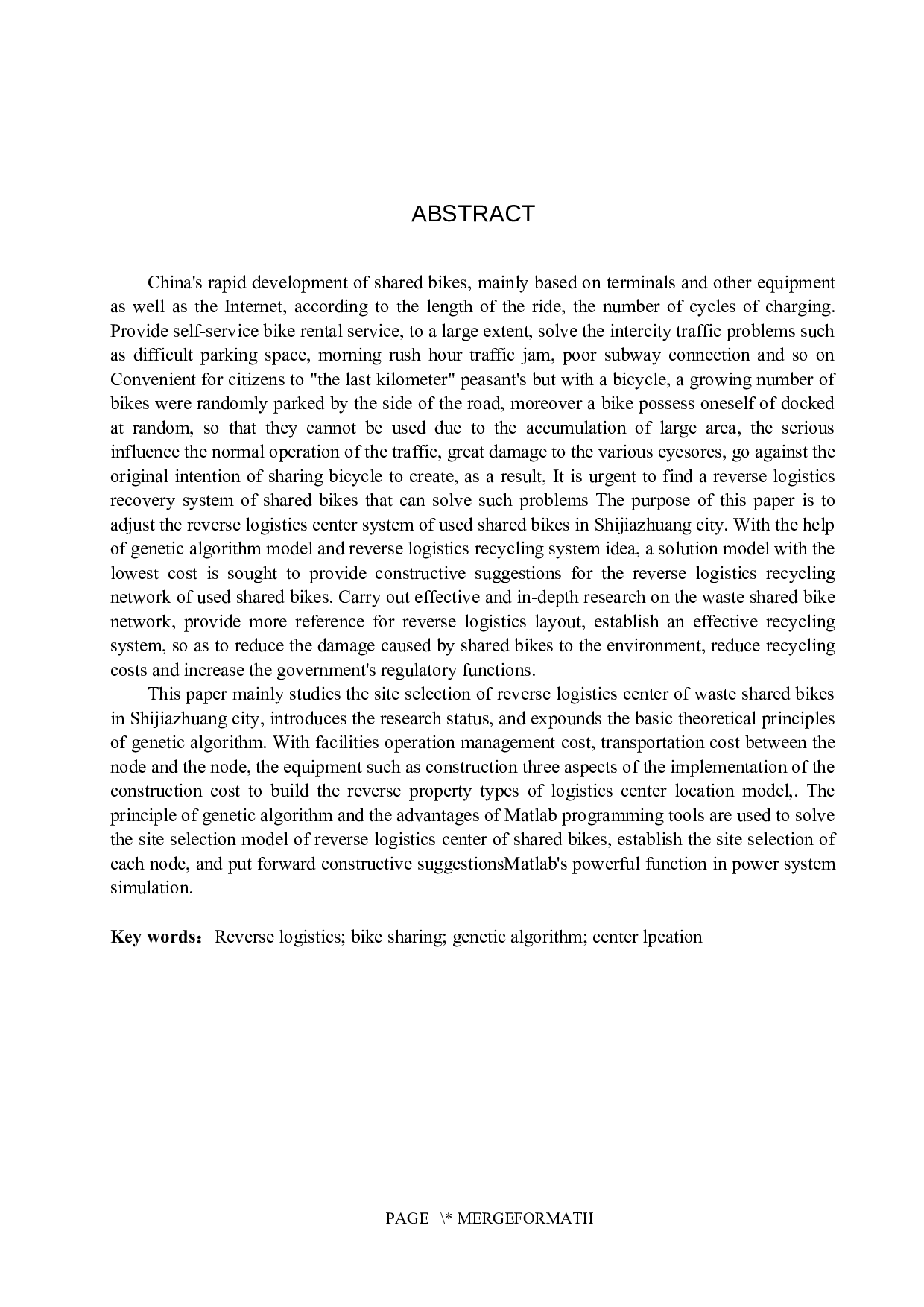 ABSTRACT

China's rapid development of shared bikes, mainly based on terminals and other equipment as well as the Internet, according to the length of the ride, the number of cycles of charging. Provide self-service bike rental service, to a large extent, solve the intercity traffic problems such as difficult parking space, morning rush hour traffic jam, poor subway connection and so on Convenient for citizens to "the last kilometer" peasant's but with a bicycle, a growing number of bikes were randomly parked by the side of the road, moreover a bike possess oneself of docked at random, so that they cannot be used due to the accumulation of large area, the serious influence the normal operation of the traffic, great damage to the various eyesores, go against the original intention of sharing bicycle to create, as a result, It is urgent to find a reverse logistics recovery system of shared bikes that can solve such problems The purpose of this paper is to adjust the reverse logistics center system of used shared bikes in Shijiazhuang city. With the help of genetic algorithm model and reverse logistics recycling system idea, a solution model with the lowest cost is sought to provide constructive suggestions for the reverse logistics recycling network of used shared bikes. Carry out effective and in-depth research on the waste shared bike network, provide more reference for reverse logistics layout, establish an effective recycling system, so as to reduce the damage caused by shared bikes to the environment, reduce recycling costs and increase the government's regulatory functions.

This paper mainly studies the site selection of reverse logistics center of waste shared bikes in Shijiazhuang city, introduces the research status, and expounds the basic theoretical principles of genetic algorithm. With facilities operation management cost, transportation cost between the node and the node, the equipment such as construction three aspects of the implementation of the construction cost to build the reverse property types of logistics center location model,. The principle of genetic algorithm and the advantages of Matlab programming tools are used to solve the site selection model of reverse logistics center of shared bikes, establish the site selection of each node, and put forward constructive suggestionsMatlab's powerful function in power system simulation.

Key words： Reverse logistics; bike sharing; genetic algorithm; center lpcation

PAGE \* MERGEFORMATII